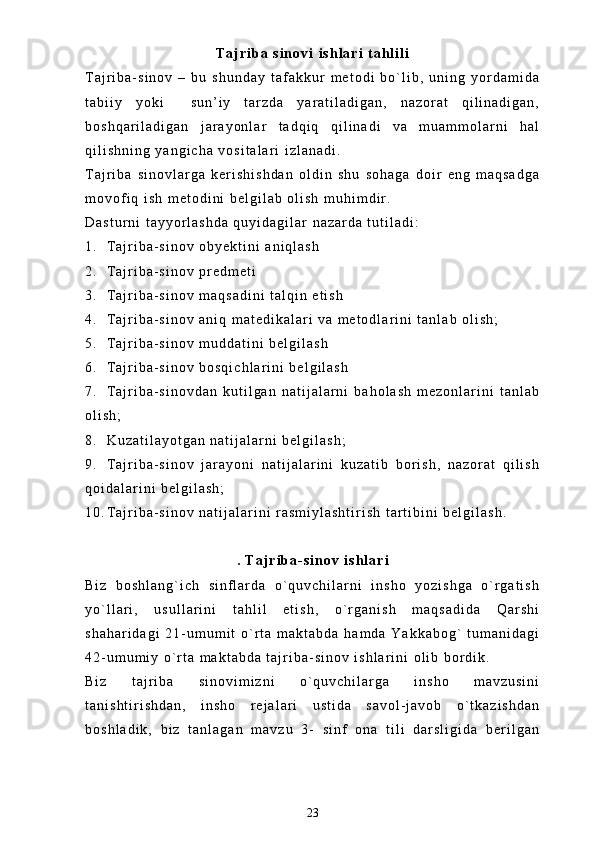 Tajriba sinovi ishlari tahlili

Tajriba-sinov – bu shunday tafakkur metodi bo`lib, uning yordamida tabiiy yoki sun'iy tarzda yaratiladigan, nazorat qilinadigan, boshqariladigan jarayonlar tadqiq qilinadi va muammolarni hal qilishning yangicha vositalari izlanadi.

Tajriba sinovlarga kerishishdan oldin shu sohaga doir eng maqsadga movofiq ish metodini belgilab olish muhimdir.

Dasturni tayyorlashda quyidagilar nazarda tutiladi:

1. Tajriba-sinov obyektini aniqlash
2. Tajriba-sinov predmeti
3. Tajriba-sinov maqsadini talqin etish
4. Tajriba-sinov aniq matedikalari va metodlarini tanlab olish;
5. Tajriba-sinov muddatini belgilash
6. Tajriba-sinov bosqichlarini belgilash
7. Tajriba-sinovdan kutilgan natijalarni baholash mezonlarini tanlab olish;
8. Kuzatilayotgan natijalarni belgilash;
9. Tajriba-sinov jarayoni natijalarini kuzatib borish, nazorat qilish qoidalarini belgilash;
10. Tajriba-sinov natijalarini rasmiylashtirish tartibini belgilash.

. Tajriba-sinov ishlari

Biz boshlang`ich sinflarda o`quvchilarni insho yozishga o`rgatish yo`llari, usullarini tahlil etish, o`rganish maqsadida Qarshi shaharidagi 21-umumit o`rta maktabda hamda Yakkabog` tumanidagi 42-umumiy o`rta maktabda tajriba-sinov ishlarini olib bordik.

Biz tajriba sinovimizni o`quvchilarga insho mavzusini tanishtirishdan, insho rejalari ustida savol-javob o`tkazishdan boshladik, biz tanlagan mavzu 3- sinf ona tili darsligida berilgan

23